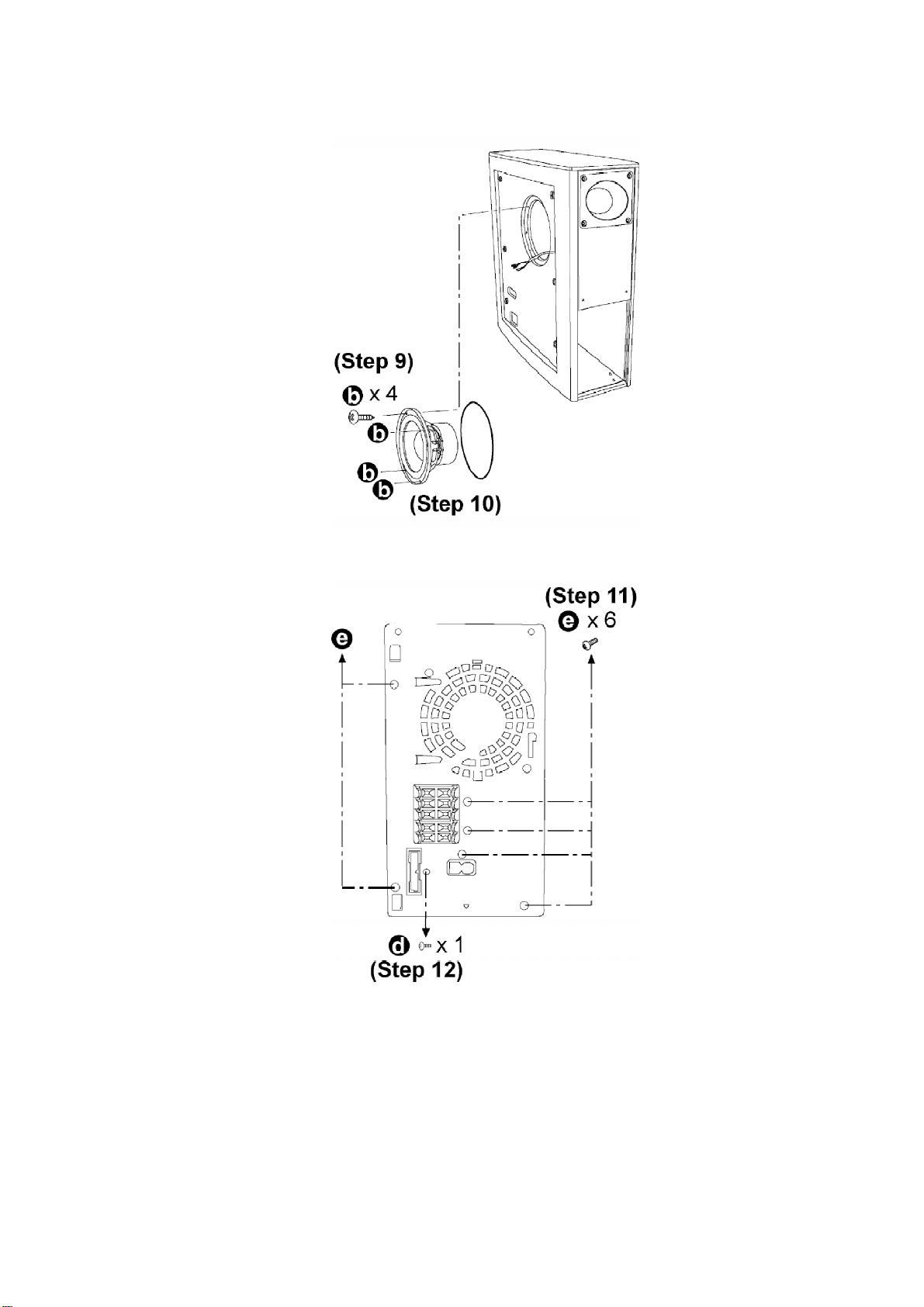 (Step 9)
b x 4
b
b
b
(Step 10)

(Step 11)
e x 6
e
d x 1
(Step 12)